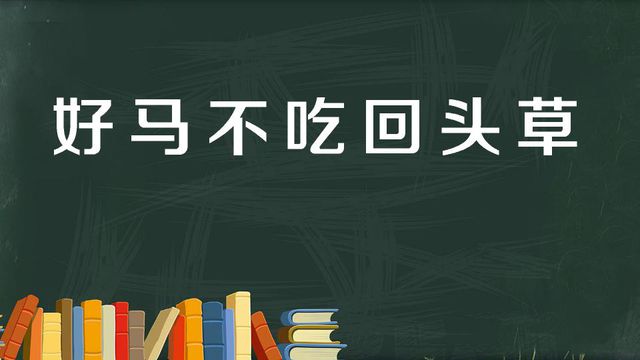 好马不吃回头草